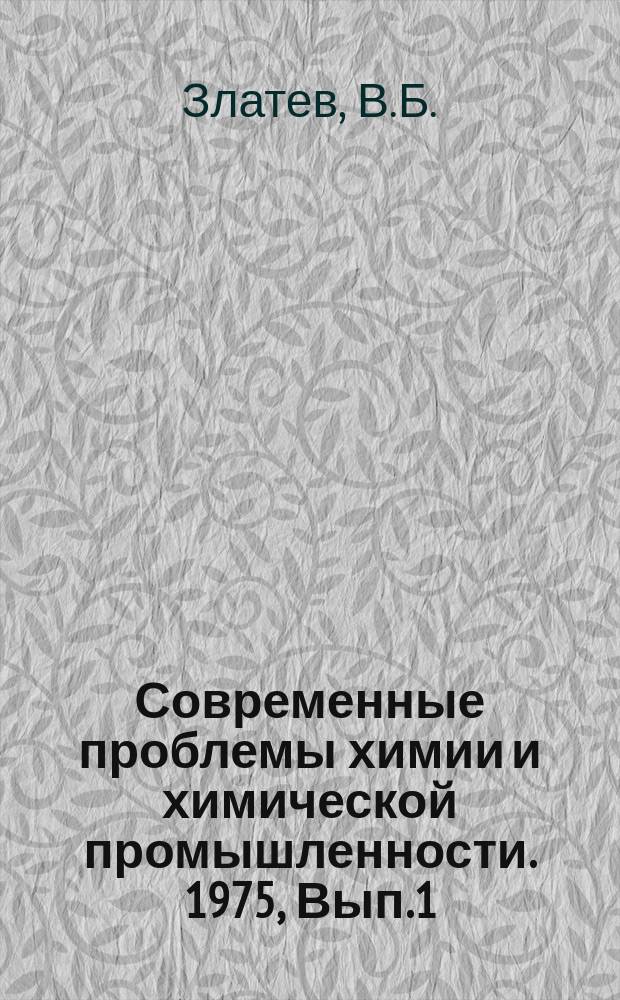 Златев, В.Б.

Современные проблемы химии и химической промышленности. 1975, Вып.1